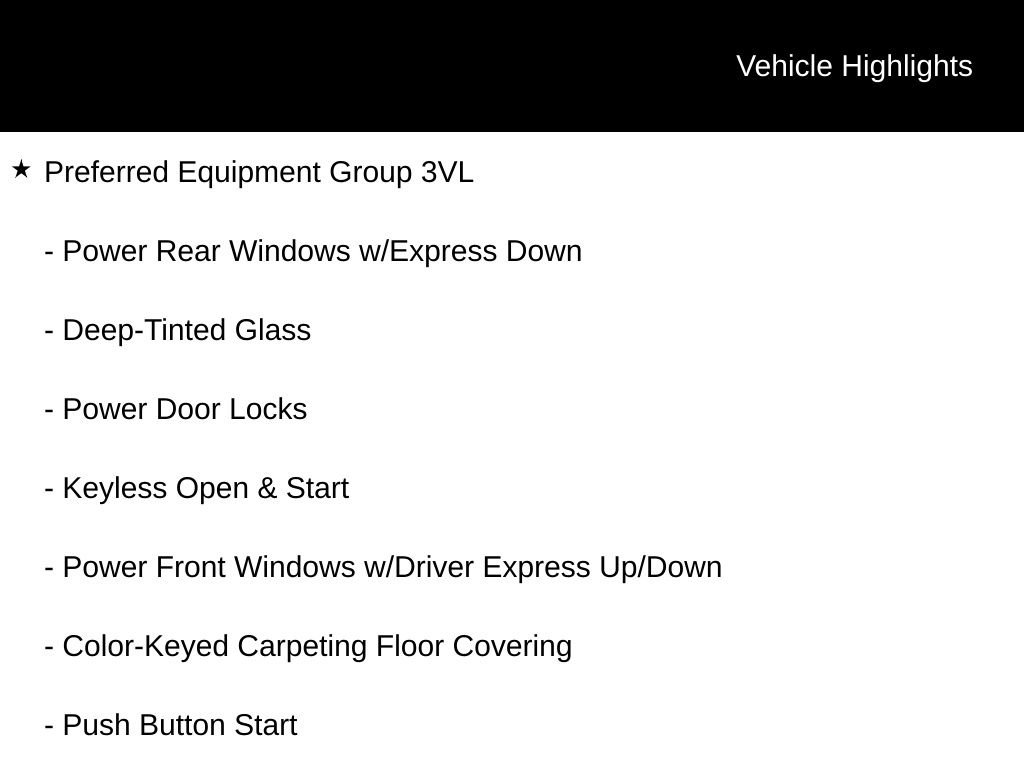 Vehicle Highlights

★ Preferred Equipment Group 3VL

- Power Rear Windows w/Express Down

- Deep-Tinted Glass

- Power Door Locks

- Keyless Open & Start

- Power Front Windows w/Driver Express Up/Down

- Color-Keyed Carpeting Floor Covering

- Push Button Start